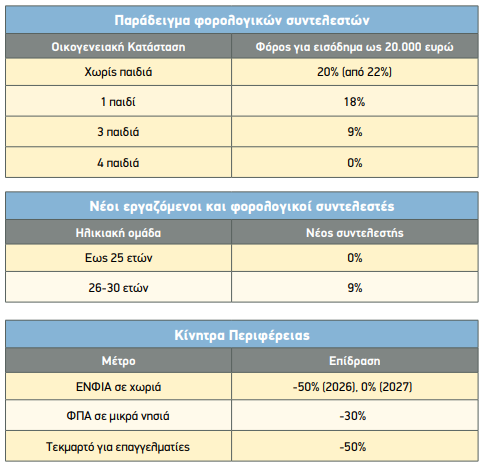 Παράδειγμα φορολογικών συντελεστών

| Οικογενειακή Κατάσταση | Φόρος για εισόδημα ως 20.000 ευρώ |
|---|---|
| Χωρίς παιδιά | 20% (από 22%) |
| 1 παιδί | 18% |
| 3 παιδιά | 9% |
| 4 παιδιά | 0% |

Νέοι εργαζόμενοι και φορολογικοί συντελεστές

| Ηλικιακή ομάδα | Νέος συντελεστής |
|---|---|
| Εως 25 ετών | 0% |
| 26-30 ετών | 9% |

Κίνητρα Περιφέρειας

| Μέτρο | Επίδραση |
|---|---|
| ΕΝΦΙΑ σε χωριά | -50% (2026), 0% (2027) |
| ΦΠΑ σε μικρά νησιά | -30% |
| Τεκμαρτό για επαγγελματίες | -50% |